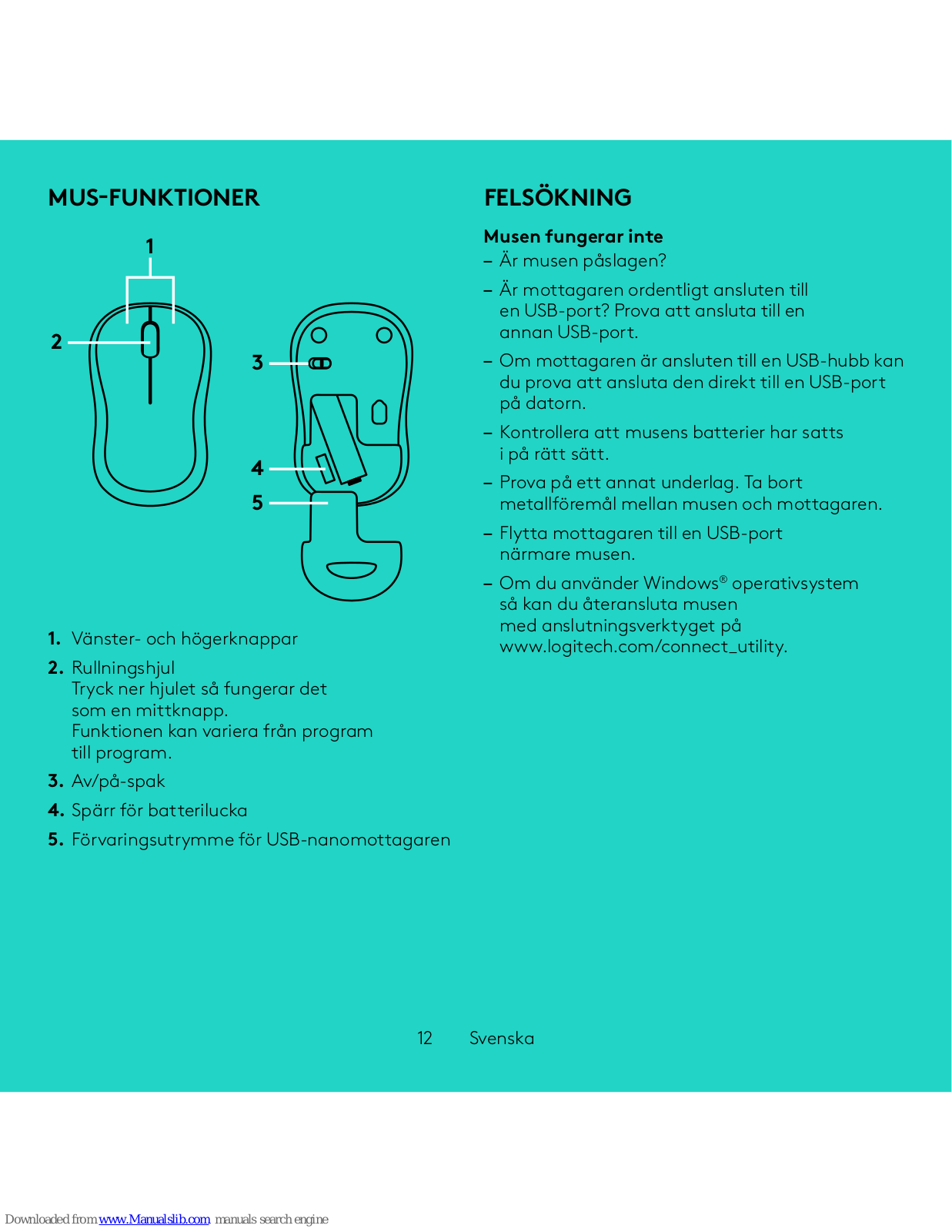 MUS-FUNKTIONER

1
2
3
4
5

1. Vänster- och högerknappar
2. Rullningshjul
Tryck ner hjulet så fungerar det som en mittknapp.
Funktionen kan variera från program till program.
3. Av/på-spak
4. Spärr för batterilucka
5. Förvaringsutrymme för USB-nanomottagaren

FELSÖKNING

Musen fungerar inte
– Är musen påslagen?
– Är mottagaren ordentligt ansluten till en USB-port? Prova att ansluta till en annan USB-port.
– Om mottagaren är ansluten till en USB-hubb kan du prova att ansluta den direkt till en USB-port på datorn.
– Kontrollera att musens batterier har satts i på rätt sätt.
– Prova på ett annat underlag. Ta bort metallföremål mellan musen och mottagaren.
– Flytta mottagaren till en USB-port närmare musen.
– Om du använder Windows® operativsystem så kan du återansluta musen med anslutningsverktyget på www.logitech.com/connect_utility.

12 Svenska

Downloaded from www.Manualslib.com manuals search engine